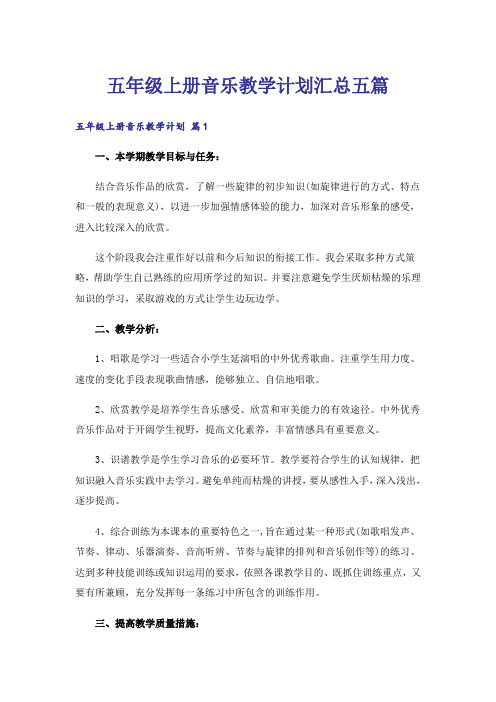 五年级上册音乐教学计划汇总五篇

五年级上册音乐教学计划 篇1

一、本学期教学目标与任务：

结合音乐作品的欣赏，了解一些旋律的初步知识(如旋律进行的方式、特点和一般的表现意义)，以进一步加强情感体验的能力，加深对音乐形象的感受，进入比较深入的欣赏。

这个阶段我会注重作好以前和今后知识的衔接工作。我会采取多种方式策略，帮助学生自己熟练的应用所学过的知识。并要注意避免学生厌烦枯燥的乐理知识的学习，采取游戏的方式让学生边玩边学。

二、教学分析：

1、唱歌是学习一些适合小学生延演唱的中外优秀歌曲。注重学生用力度、速度的变化手段表现歌曲情感，能够独立、自信地唱歌。

2、欣赏教学是培养学生音乐感受、欣赏和审美能力的有效途径。中外优秀音乐作品对于开阔学生视野，提高文化素养，丰富情感具有重要意义。

3、识谱教学是学生学习音乐的必要环节。教学要符合学生的认知规律，把知识融入音乐实践中去学习。避免单纯而枯燥的讲授，要从感性入手，深入浅出，逐步提高。

4、综合训练为本课本的重要特色之一，旨在通过某一种形式(如歌唱发声、节奏、律动、乐器演奏、音高听辨、节奏与旋律的排列和音乐创作等)的练习、达到多种技能训练或知识运用的要求，依照各课教学目的、既抓住训练重点，又要有所兼顾，充分发挥每一条练习中所包含的训练作用。

三、提高教学质量措施：